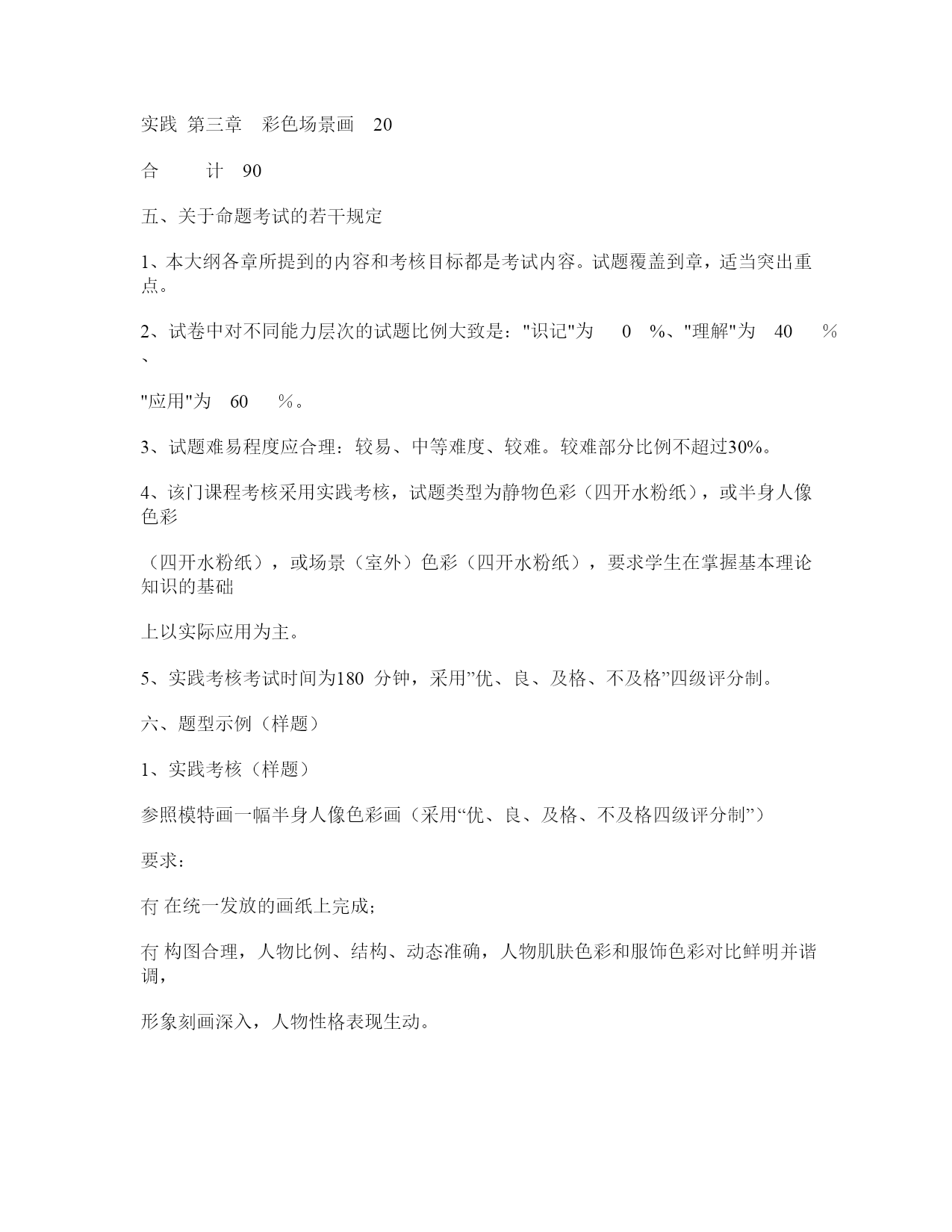 实践 第三章 彩色场景画 20

合 计 90

五、关于命题考试的若干规定

1、本大纲各章所提到的内容和考核目标都是考试内容。试题覆盖到章，适当突出重点。

2、试卷中对不同能力层次的试题比例大致是："识记"为 0 %、"理解"为 40 ％、

"应用"为 60 ％。

3、试题难易程度应合理：较易、中等难度、较难。较难部分比例不超过30%。

4、该门课程考核采用实践考核，试题类型为静物色彩（四开水粉纸），或半身人像色彩

（四开水粉纸），或场景（室外）色彩（四开水粉纸），要求学生在掌握基本理论知识的基础

上以实际应用为主。

5、实践考核考试时间为180 分钟，采用”优、良、及格、不及格”四级评分制。

六、题型示例（样题）

1、实践考核（样题）

参照模特画一幅半身人像色彩画（采用“优、良、及格、不及格四级评分制”）

要求：

冇 在统一发放的画纸上完成;

冇 构图合理，人物比例、结构、动态准确，人物肌肤色彩和服饰色彩对比鲜明并谐调，

形象刻画深入，人物性格表现生动。